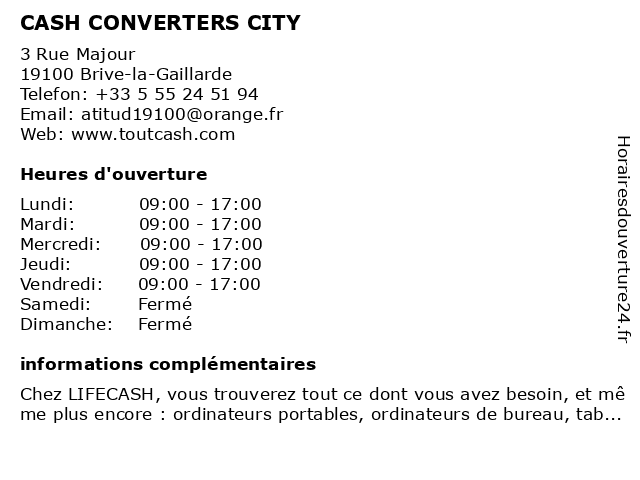 CASH CONVERTERS CITY

3 Rue Majour
19100 Brive-la-Gaillarde
Telefon: +33 5 55 24 51 94
Email: atitud19100@orange.fr
Web: www.toutcash.com

Heures d'ouverture

| | |
|---|---|
| Lundi: | 09:00 - 17:00 |
| Mardi: | 09:00 - 17:00 |
| Mercredi: | 09:00 - 17:00 |
| Jeudi: | 09:00 - 17:00 |
| Vendredi: | 09:00 - 17:00 |
| Samedi: | Fermé |
| Dimanche: | Fermé |

informations complémentaires

Chez LIFECASH, vous trouverez tout ce dont vous avez besoin, et même plus encore : ordinateurs portables, ordinateurs de bureau, tab...

Horairesdouverture24.fr